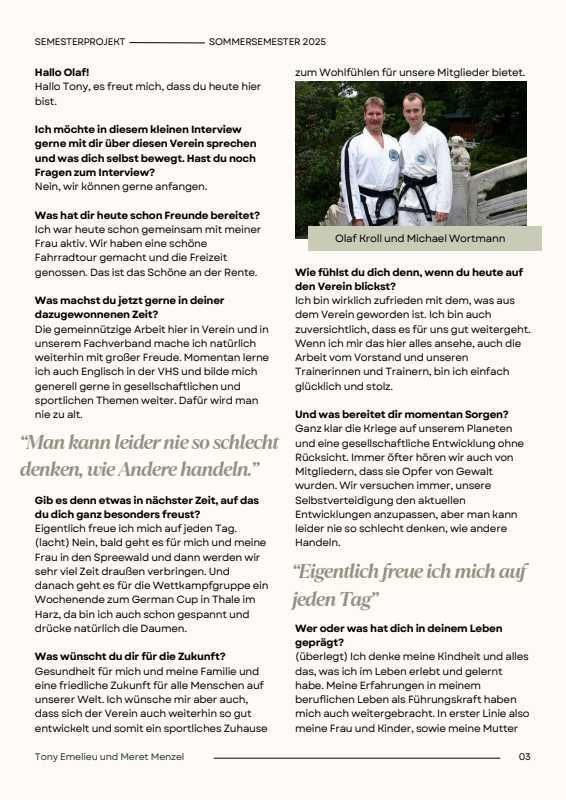 SEMESTERPROJEKT SOMMERSEMESTER 2025

Hallo Olaf!
Hallo Tony, es freut mich, dass du heute hier bist.

Ich möchte in diesem kleinen Interview gerne mit dir über diesen Verein sprechen und was dich selbst bewegt. Hast du noch Fragen zum Interview?
Nein, wir können gerne anfangen.

Was hat dir heute schon Freunde bereitet?
Ich war heute schon gemeinsam mit meiner Frau aktiv. Wir haben eine schöne Fahrradtour gemacht und die Freizeit genossen. Das ist das Schöne an der Rente.

Was machst du jetzt gerne in deiner dazugewonnenen Zeit?
Die gemeinnützige Arbeit hier in Verein und in unserem Fachverband mache ich natürlich weiterhin mit großer Freude. Momentan lerne ich auch Englisch in der VHS und bilde mich generell gerne in gesellschaftlichen und sportlichen Themen weiter. Dafür wird man nie zu alt.

“Man kann leider nie so schlecht denken, wie Andere handeln.”

Gib es denn etwas in nächster Zeit, auf das du dich ganz besonders freust?
Eigentlich freue ich mich auf jeden Tag. (lacht) Nein, bald geht es für mich und meine Frau in den Spreewald und dann werden wir sehr viel Zeit draußen verbringen. Und danach geht es für die Wettkampfgruppe ein Wochenende zum German Cup in Thale im Harz, da bin ich auch schon gespannt und drücke natürlich die Daumen.

Was wünscht du dir für die Zukunft?
Gesundheit für mich und meine Familie und eine friedliche Zukunft für alle Menschen auf unserer Welt. Ich wünsche mir aber auch, dass sich der Verein auch weiterhin so gut entwickelt und somit ein sportliches Zuhause zum Wohlfühlen für unsere Mitglieder bietet.

Olaf Kroll und Michael Wortmann

Wie fühlst du dich denn, wenn du heute auf den Verein blickst?
Ich bin wirklich zufrieden mit dem, was aus dem Verein geworden ist. Ich bin auch zuversichtlich, dass es für uns gut weitergeht. Wenn ich mir das hier alles ansehe, auch die Arbeit vom Vorstand und unseren Trainerinnen und Trainern, bin ich einfach glücklich und stolz.

Und was bereitet dir momentan Sorgen?
Ganz klar die Kriege auf unserem Planeten und eine gesellschaftliche Entwicklung ohne Rücksicht. Immer öfter hören wir auch von Mitgliedern, dass sie Opfer von Gewalt wurden. Wir versuchen immer, unsere Selbstverteidigung den aktuellen Entwicklungen anzupassen, aber man kann leider nie so schlecht denken, wie andere Handeln.

“Eigentlich freue ich mich auf jeden Tag”

Wer oder was hat dich in deinem Leben geprägt?
(überlegt) Ich denke meine Kindheit und alles das, was ich im Leben erlebt und gelernt habe. Meine Erfahrungen in meinem beruflichen Leben als Führungskraft haben mich auch weitergebracht. In erster Linie also meine Frau und Kinder, sowie meine Mutter

Tony Emelieu und Meret Menzel 03